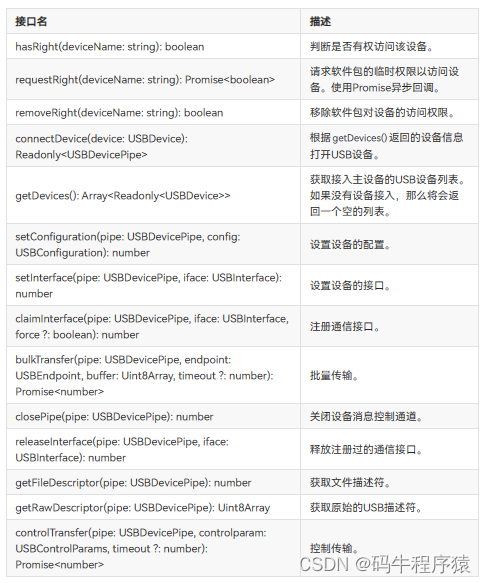 | 接口名 | 描述 |
|---|---|
| hasRight(deviceName: string): boolean | 判断是否有权访问该设备。 |
| requestRight(deviceName: string): Promise<boolean> | 请求软件包的临时权限以访问设备。使用Promise异步回调。 |
| removeRight(deviceName: string): boolean | 移除软件包对设备的访问权限。 |
| connectDevice(device: USBDevice): Readonly<USBDevicePipe> | 根据 getDevices() 返回的设备信息打开USB设备。 |
| getDevices(): Array<Readonly<USBDevice>> | 获取接入主设备的USB设备列表。如果没有设备接入，那么将会返回一个空的列表。 |
| setConfiguration(pipe: USBDevicePipe, config: USBConfiguration): number | 设置设备的配置。 |
| setInterface(pipe: USBDevicePipe, iface: USBInterface): number | 设置设备的接口。 |
| claimInterface(pipe: USBDevicePipe, iface: USBInterface, force ?: boolean): number | 注册通信接口。 |
| bulkTransfer(pipe: USBDevicePipe, endpoint: USBEndpoint, buffer: Uint8Array, timeout ?: number): Promise<number> | 批量传输。 |
| closePipe(pipe: USBDevicePipe): number | 关闭设备消息控制通道。 |
| releaseInterface(pipe: USBDevicePipe, iface: USBInterface): number | 释放注册过的通信接口。 |
| getFileDescriptor(pipe: USBDevicePipe): number | 获取文件描述符。 |
| getRawDescriptor(pipe: USBDevicePipe): Uint8Array | 获取原始的USB描述符。 |
| controlTransfer(pipe: USBDevicePipe, controlparam: USBControlParams, timeout ?: number): Promise<number> | 控制传输。 |

CSDN @码牛程序猿